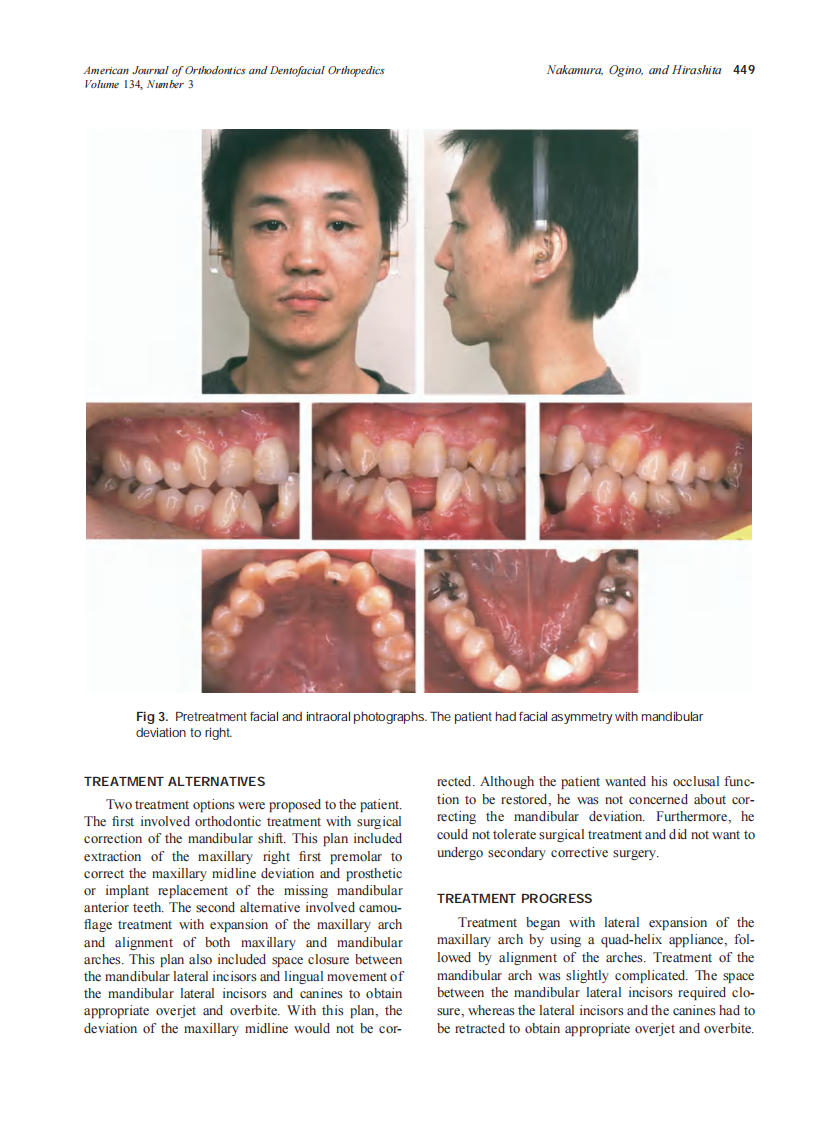 American Journal of Orthodontics and Dentofacial Orthopedics
Volume 134, Number 3

Nakamura, Ogino, and Hirashita 449

Fig 3. Pretreatment facial and intraoral photographs. The patient had facial asymmetry with mandibular deviation to right.

TREATMENT ALTERNATIVES

Two treatment options were proposed to the patient. The first involved orthodontic treatment with surgical correction of the mandibular shift. This plan included extraction of the maxillary right first premolar to correct the maxillary midline deviation and prosthetic or implant replacement of the missing mandibular anterior teeth. The second alternative involved camouflage treatment with expansion of the maxillary arch and alignment of both maxillary and mandibular arches. This plan also included space closure between the mandibular lateral incisors and lingual movement of the mandibular lateral incisors and canines to obtain appropriate overjet and overbite. With this plan, the deviation of the maxillary midline would not be corrected. Although the patient wanted his occlusal function to be restored, he was not concerned about correcting the mandibular deviation. Furthermore, he could not tolerate surgical treatment and did not want to undergo secondary corrective surgery.

TREATMENT PROGRESS

Treatment began with lateral expansion of the maxillary arch by using a quad-helix appliance, followed by alignment of the arches. Treatment of the mandibular arch was slightly complicated. The space between the mandibular lateral incisors required closure, whereas the lateral incisors and the canines had to be retracted to obtain appropriate overjet and overbite.